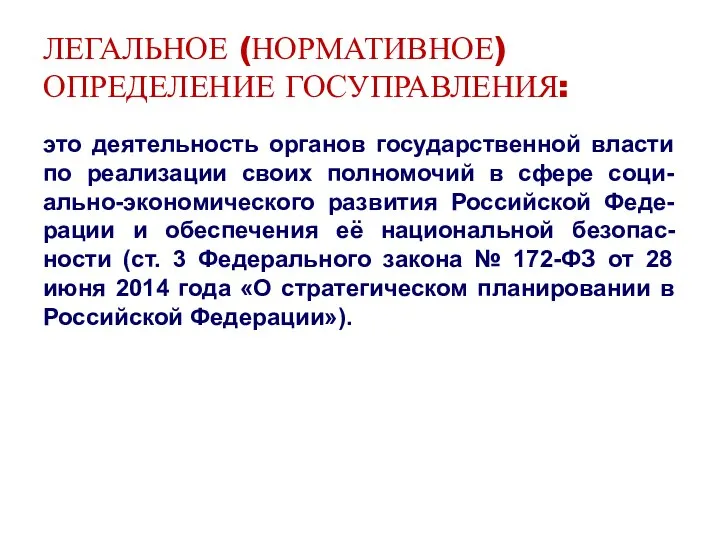 ЛЕГАЛЬНОЕ (НОРМАТИВНОЕ) ОПРЕДЕЛЕНИЕ ГОСУПРАВЛЕНИЯ:

это деятельность органов государственной власти по реализации своих полномочий в сфере социально-экономического развития Российской Федерации и обеспечения её национальной безопасности (ст. 3 Федерального закона № 172-ФЗ от 28 июня 2014 года «О стратегическом планировании в Российской Федерации»).